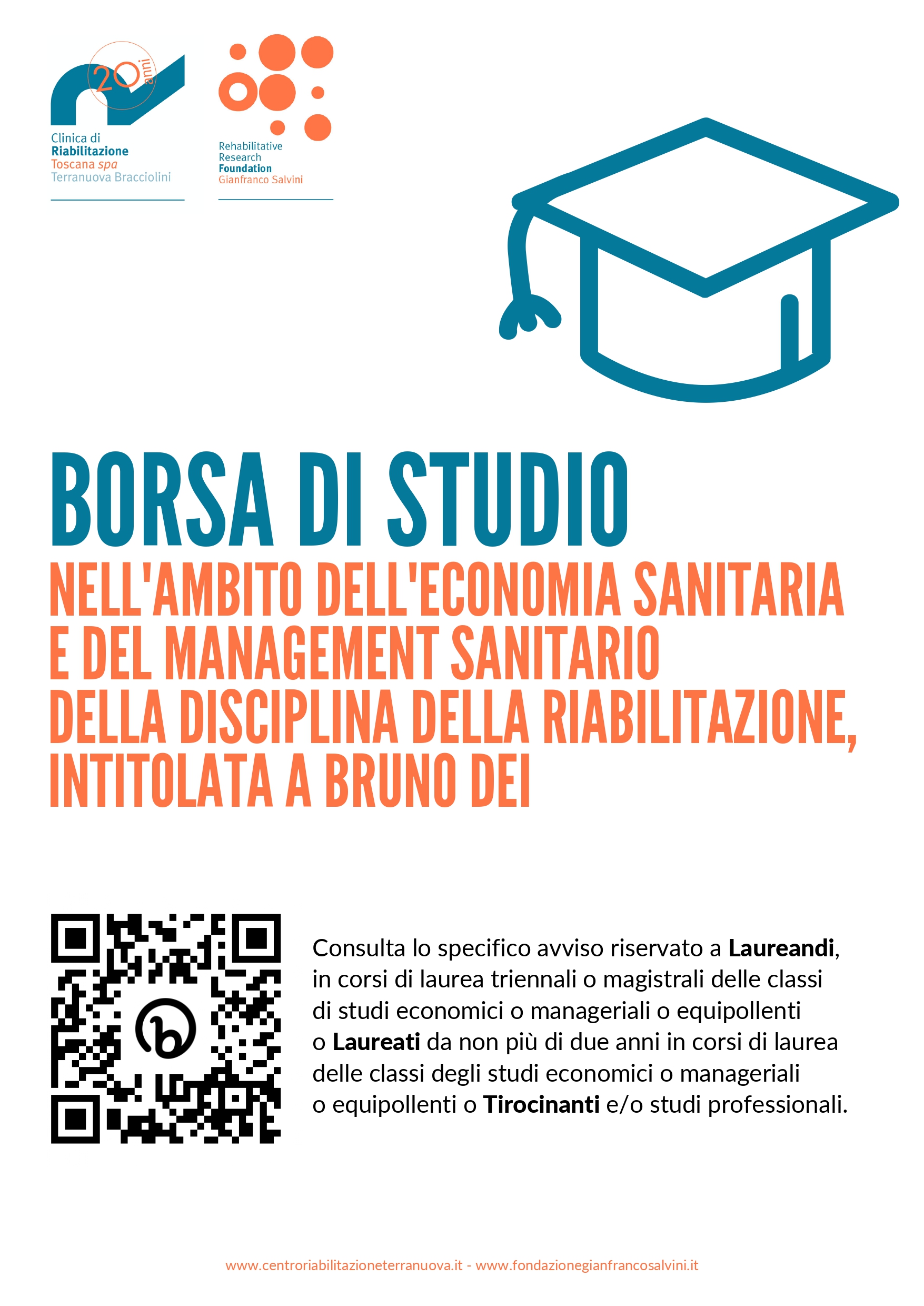 20 anni

Clinica di
Riabilitazione
Toscana spa
Terranuova Bracciolini

Rehabilitative
Research
Foundation
Gianfranco Salvini

BORSA DI STUDIO

NELL'AMBITO DELL'ECONOMIA SANITARIA
E DEL MANAGEMENT SANITARIO
DELLA DISCIPLINA DELLA RIABILITAZIONE,
INTITOLATA A BRUNO DEI

Consulta lo specifico avviso riservato a Laureandi, in corsi di laurea triennali o magistrali delle classi di studi economici o manageriali o equipollenti o Laureati da non più di due anni in corsi di laurea delle classi degli studi economici o manageriali o equipollenti o Tirocinanti e/o studi professionali.

www.centroriabilitazioneterranuova.it - www.fondazionegianfrancosalvini.it